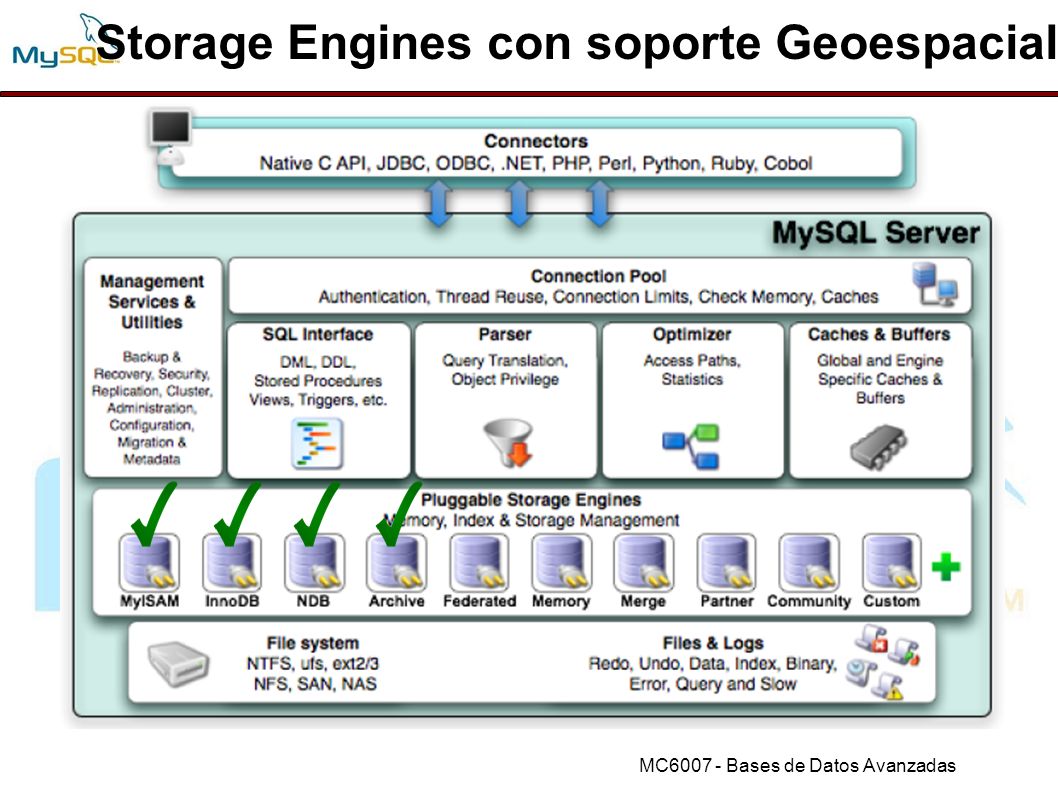 MySQL Storage Engines con soporte Geoespacial

Connectors
Native C API, JDBC, ODBC, .NET, PHP, Perl, Python, Ruby, Cobol

MySQL Server

Management Services & Utilities

Backup & Recovery, Security, Replication, Cluster, Administration, Configuration, Migration & Metadata

Connection Pool
Authentication, Thread Reuse, Connection Limits, Check Memory, Caches

SQL Interface
DML, DDL, Stored Procedures Views, Triggers, etc.

Parser
Query Translation, Object Privilege

Optimizer
Access Paths, Statistics

Caches & Buffers
Global and Engine Specific Caches & Buffers

Pluggable Storage Engines
Memory, Index & Storage Management

MyISAM InnoDB NDB Archive Federated Memory Merge Partner Community Custom

File system
NTFS, ufs, ext2/3
NFS, SAN, NAS

Files & Logs
Redo, Undo, Data, Index, Binary, Error, Query and Slow

MC6007 - Bases de Datos Avanzadas